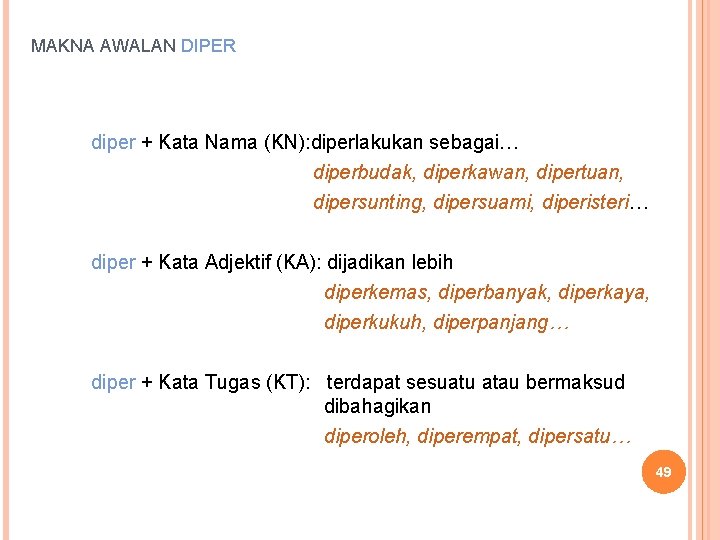 MAKNA AWALAN DIPER

diper + Kata Nama (KN):diperlakukan sebagai…

diperbudak, diperkawan, dipertuan, dipersunting, dipersuami, diperisteri…

diper + Kata Adjektif (KA): dijadikan lebih

diperkemas, diperbanyak, diperkaya, diperkukuh, diperpanjang…

diper + Kata Tugas (KT): terdapat sesuatu atau bermaksud dibahagikan

diperoleh, diperempat, dipersatu…

49